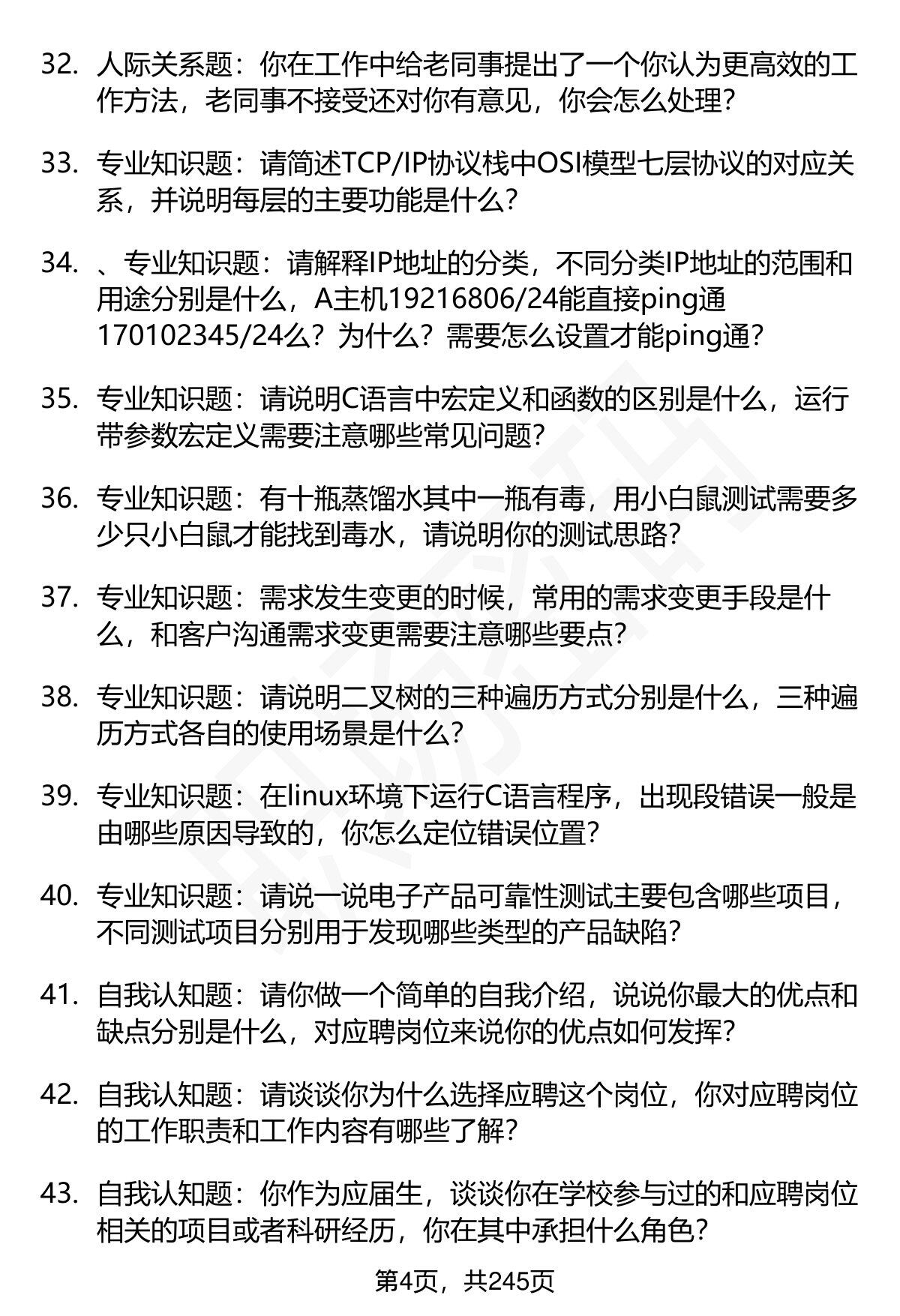 32. 人际关系题：你在工作中给老同事提出了一个你认为更高效的工作方法，老同事不接受还对你有意见，你会怎么处理？

33. 专业知识题：请简述TCP/IP协议栈中OSI模型七层协议的对应关系，并说明每层的主要功能是什么？

34. 、专业知识题：请解释IP地址的分类，不同分类IP地址的范围和用途分别是什么，A主机19216806/24能直接ping通170102345/24么？为什么？需要怎么设置才能ping通？

35. 专业知识题：请说明C语言中宏定义和函数的区别是什么，运行带参数宏定义需要注意哪些常见问题？

36. 专业知识题：有十瓶蒸馏水其中一瓶有毒，用小白鼠测试需要多少只小白鼠才能找到毒水，请说明你的测试思路？

37. 专业知识题：需求发生变更的时候，常用的需求变更手段是什么，和客户沟通需求变更需要注意哪些要点？

38. 专业知识题：请说明二叉树的三种遍历方式分别是什么，三种遍历方式各自的使用场景是什么？

39. 专业知识题：在linux环境下运行C语言程序，出现段错误一般是由哪些原因导致的，你怎么定位错误位置？

40. 专业知识题：请说一说电子产品可靠性测试主要包含哪些项目，不同测试项目分别用于发现哪些类型的产品缺陷？

41. 自我认知题：请你做一个简单的自我介绍，说说你最大的优点和缺点分别是什么，对应聘岗位来说你的优点如何发挥？

42. 自我认知题：请谈谈你为什么选择应聘这个岗位，你对应聘岗位的工作职责和工作内容有哪些了解？

43. 自我认知题：你作为应届生，谈谈你在学校参与过的和应聘岗位相关的项目或者科研经历，你在其中承担什么角色？

第4页，共245页